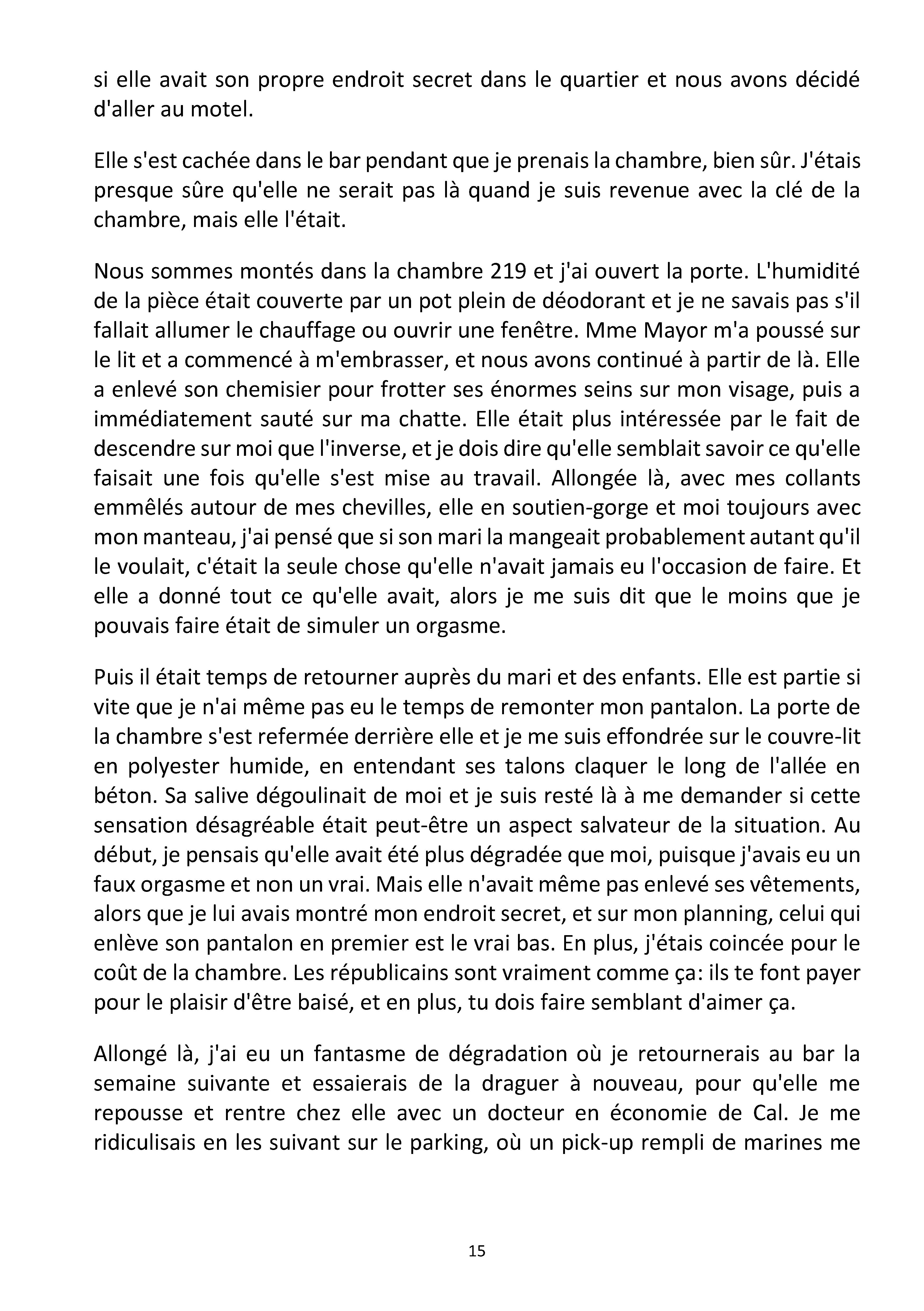 si elle avait son propre endroit secret dans le quartier et nous avons décidé d'aller au motel.

Elle s'est cachée dans le bar pendant que je prenais la chambre, bien sûr. J'étais presque sûre qu'elle ne serait pas là quand je suis revenue avec la clé de la chambre, mais elle l'était.

Nous sommes montés dans la chambre 219 et j'ai ouvert la porte. L'humidité de la pièce était couverte par un pot plein de déodorant et je ne savais pas s'il fallait allumer le chauffage ou ouvrir une fenêtre. Mme Mayor m'a poussé sur le lit et a commencé à m'embrasser, et nous avons continué à partir de là. Elle a enlevé son chemisier pour frotter ses énormes seins sur mon visage, puis a immédiatement sauté sur ma chatte. Elle était plus intéressée par le fait de descendre sur moi que l'inverse, et je dois dire qu'elle semblait savoir ce qu'elle faisait une fois qu'elle s'est mise au travail. Allongée là, avec mes collants emmêlés autour de mes chevilles, elle en soutien-gorge et moi toujours avec mon manteau, j'ai pensé que si son mari la mangeait probablement autant qu'il le voulait, c'était la seule chose qu'elle n'avait jamais eu l'occasion de faire. Et elle a donné tout ce qu'elle avait, alors je me suis dit que le moins que je pouvais faire était de simuler un orgasme.

Puis il était temps de retourner auprès du mari et des enfants. Elle est partie si vite que je n'ai même pas eu le temps de remonter mon pantalon. La porte de la chambre s'est refermée derrière elle et je me suis effondrée sur le couvre-lit en polyester humide, en entendant ses talons claquer le long de l'allée en béton. Sa salive dégoulinait de moi et je suis resté là à me demander si cette sensation désagréable était peut-être un aspect salvateur de la situation. Au début, je pensais qu'elle avait été plus dégradée que moi, puisque j'avais eu un faux orgasme et non un vrai. Mais elle n'avait même pas enlevé ses vêtements, alors que je lui avais montré mon endroit secret, et sur mon planning, celui qui enlève son pantalon en premier est le vrai bas. En plus, j'étais coincée pour le coût de la chambre. Les républicains sont vraiment comme ça: ils te font payer pour le plaisir d'être baisé, et en plus, tu dois faire semblant d'aimer ça.

Allongé là, j'ai eu un fantasme de dégradation où je retournerais au bar la semaine suivante et essaierais de la draguer à nouveau, pour qu'elle me repousse et rentre chez elle avec un docteur en économie de Cal. Je me ridiculisais en les suivant sur le parking, où un pick-up rempli de marines me

15